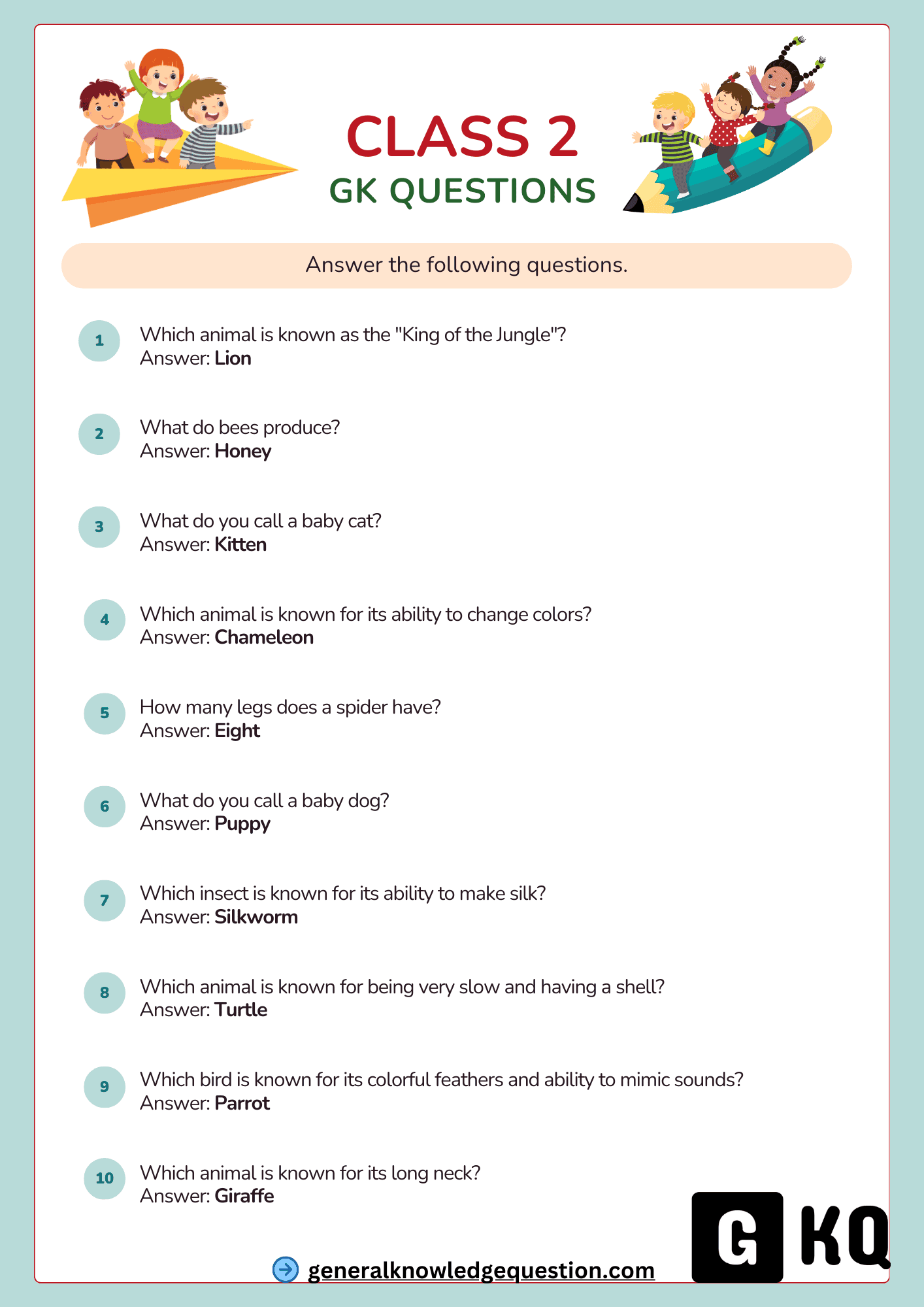 CLASS 2
GK QUESTIONS

Answer the following questions.

1 Which animal is known as the "King of the Jungle"?
Answer: Lion

2 What do bees produce?
Answer: Honey

3 What do you call a baby cat?
Answer: Kitten

4 Which animal is known for its ability to change colors?
Answer: Chameleon

5 How many legs does a spider have?
Answer: Eight

6 What do you call a baby dog?
Answer: Puppy

7 Which insect is known for its ability to make silk?
Answer: Silkworm

8 Which animal is known for being very slow and having a shell?
Answer: Turtle

9 Which bird is known for its colorful feathers and ability to mimic sounds?
Answer: Parrot

10 Which animal is known for its long neck?
Answer: Giraffe

generalknowledgequestion.com

G KQ